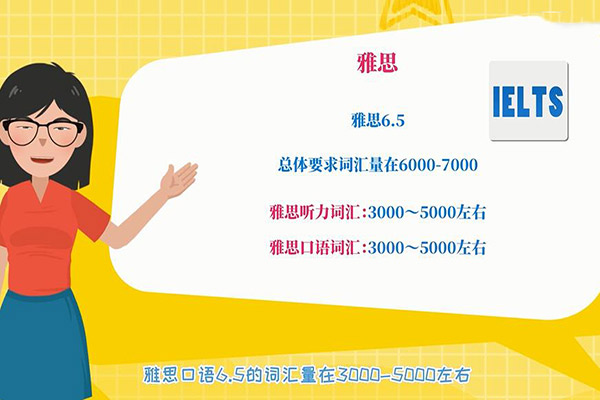 雅思

IELTS

雅思6.5

总体要求词汇量在6000-7000

雅思听力词汇:3000～5000左右

雅思口语词汇:3000～5000左右

雅思口语6.5的词汇量在3000-5000左右